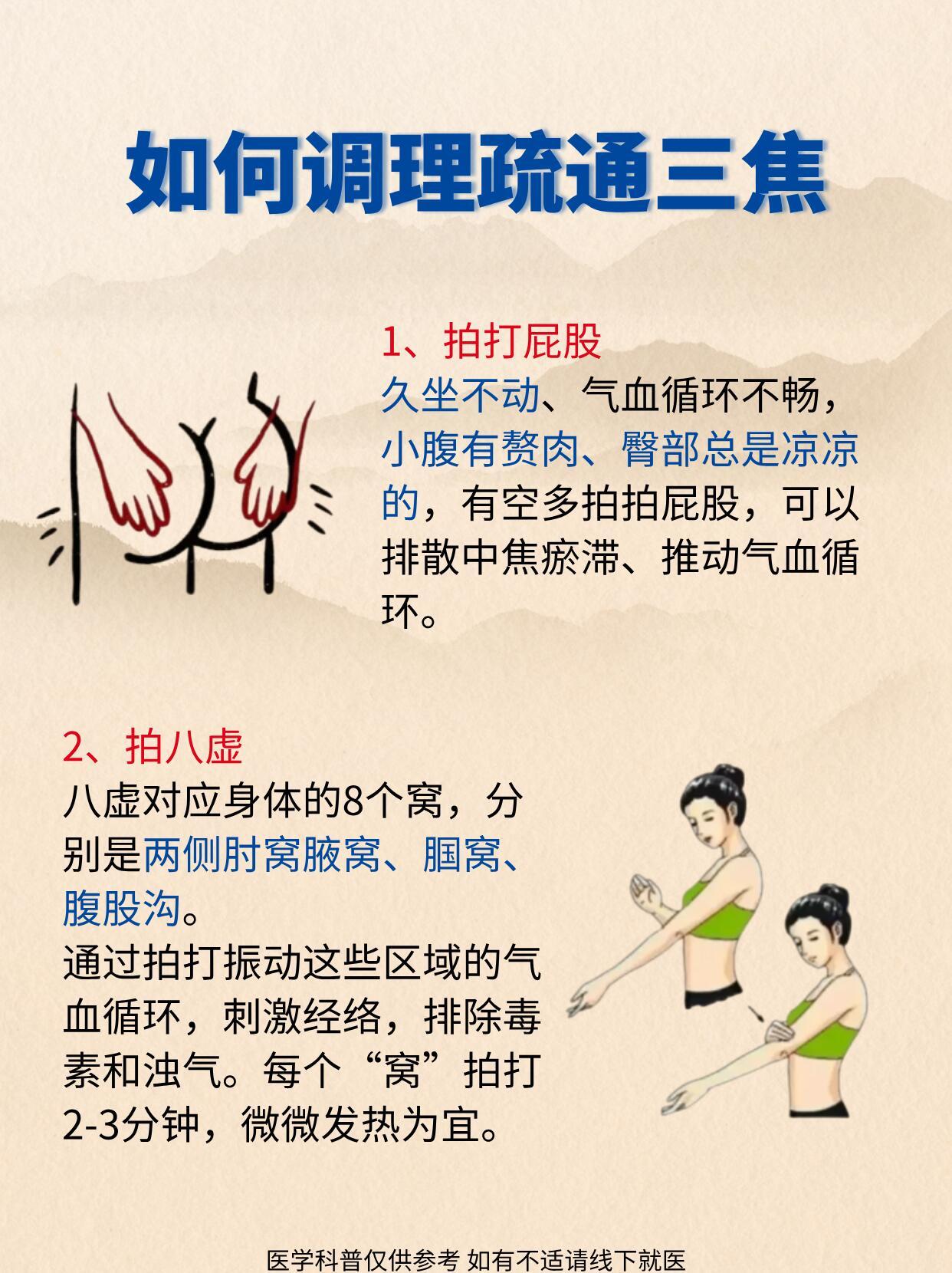 如何调理疏通三焦

1、拍打屁股

久坐不动、气血循环不畅，小腹有赘肉、臀部总是凉凉的，有空多拍拍屁股，可以排散中焦瘀滞、推动气血循环。

2、拍八虚

八虚对应身体的8个窝，分别是两侧肘窝腋窝、腘窝、腹股沟。

通过拍打振动这些区域的气血循环，刺激经络，排除毒素和浊气。每个“窝”拍打2-3分钟，微微发热为宜。

医学科普仅供参考 如有不适请线下就医